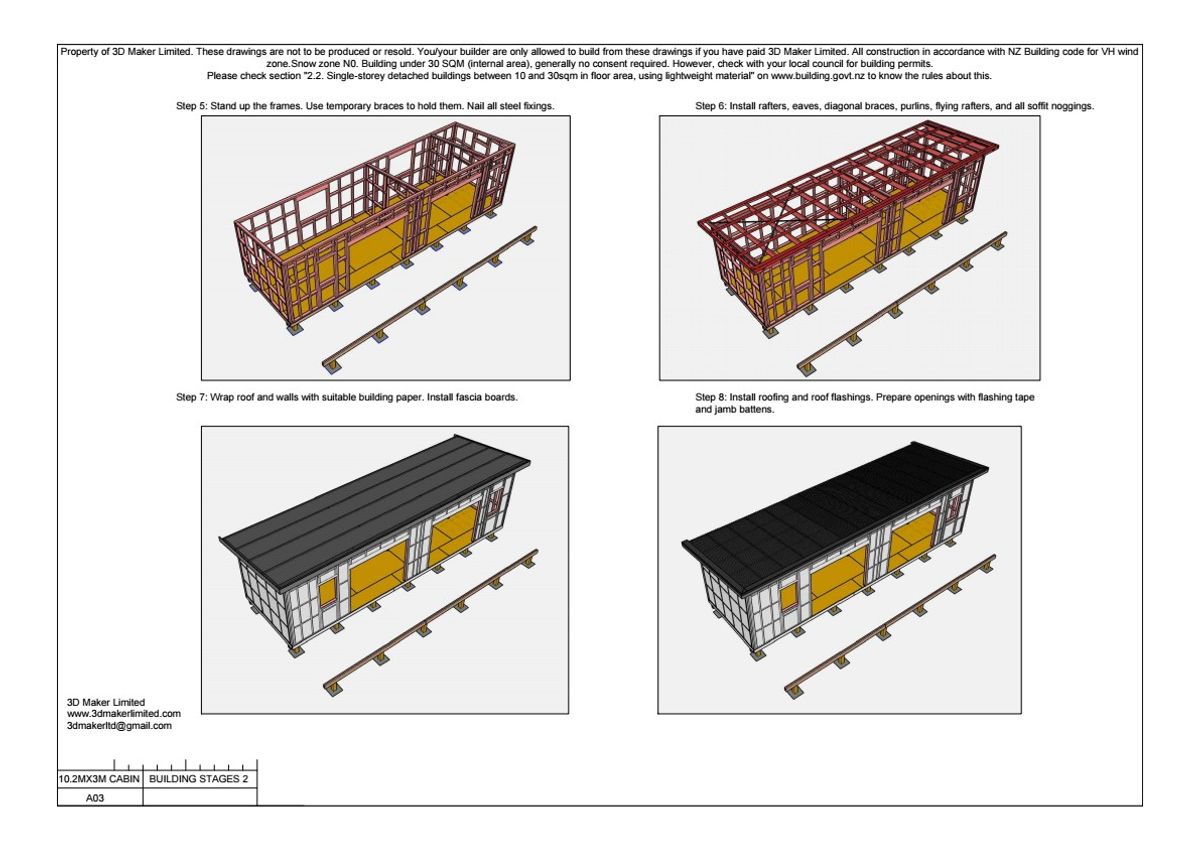 Property of 3D Maker Limited. These drawings are not to be produced or resold. You/your builder are only allowed to build from these drawings if you have paid 3D Maker Limited. All construction in accordance with NZ Building code for VH wind zone.Snow zone N0. Building under 30 SQM (internal area), generally no consent required. However, check with your local council for building permits.
Please check section "2.2. Single-storey detached buildings between 10 and 30sqm in floor area, using lightweight material" on www.building.govt.nz to know the rules about this.

Step 5: Stand up the frames. Use temporary braces to hold them. Nail all steel fixings.

Step 6: Install rafters, eaves, diagonal braces, purlins, flying rafters, and all soffit noggings.

Step 7: Wrap roof and walls with suitable building paper. Install fascia boards.

Step 8: Install roofing and roof flashings. Prepare openings with flashing tape and jamb battens.

3D Maker Limited
www.3dmakerlimited.com
3dmakerltd@gmail.com

| 10.2MX3M CABIN | BUILDING STAGES 2 |
|---|---|
| A03 | |